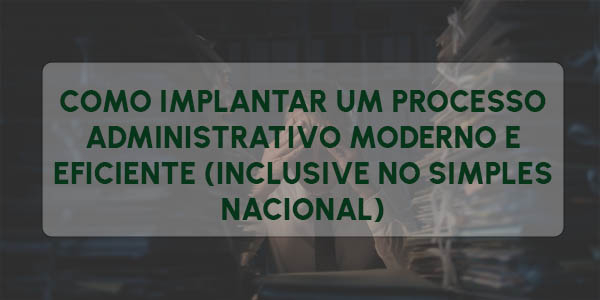 COMO IMPLANTAR UM PROCESSO ADMINISTRATIVO MODERNO E EFICIENTE (INCLUSIVE NO SIMPLES NACIONAL)